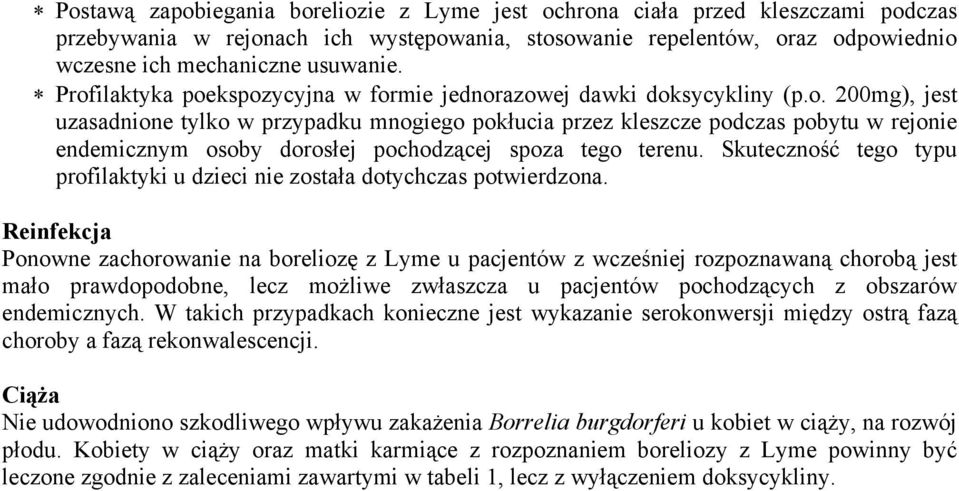 * Postawą zapobiegania boreliozie z Lyme jest ochrona ciała przed kleszczami podczas przebywania w rejonach ich występowania, stosowanie repelentów, oraz odpowiednio wczesne ich mechaniczne usuwanie.
* Profilaktyka poekspozycyjna w formie jednorazowej dawki doksycykliny (p.o. 200mg), jest uzasadnione tylko w przypadku mnogiego pokłucia przez kleszcze podczas pobytu w rejonie endemicznym osoby dorosłej pochodzącej spoza tego terenu. Skuteczność tego typu profilaktyki u dzieci nie została dotychczas potwierdzona.

Reinfekcja
Ponowne zachorowanie na boreliozę z Lyme u pacjentów z wcześniej rozpoznawaną chorobą jest mało prawdopodobne, lecz możliwe zwłaszcza u pacjentów pochodzących z obszarów endemicznych. W takich przypadkach konieczne jest wykazanie serokonwersji między ostrą fazą choroby a fazą rekonwalescencji.

Ciąża
Nie udowodniono szkodliwego wpływu zakażenia Borrelia burgdorferi u kobiet w ciąży, na rozwój płodu. Kobiety w ciąży oraz matki karmiące z rozpoznaniem boreliozy z Lyme powinny być leczone zgodnie z zaleceniami zawartymi w tabeli 1, lecz z wyłączeniem doksycykliny.